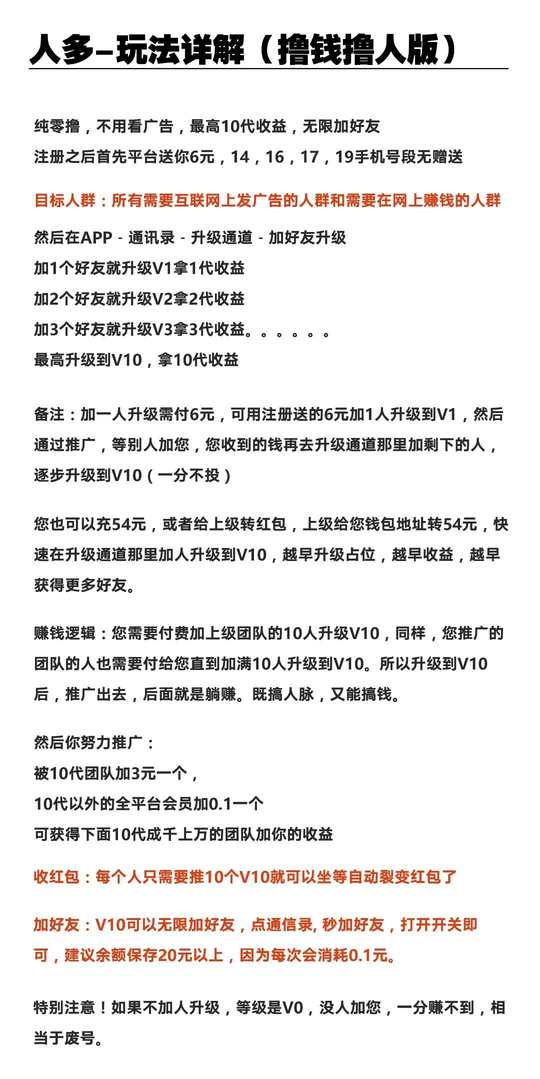 人多–玩法详解（撸钱撸人版）

纯零撸，不用看广告，最高10代收益，无限加好友
注册之后首先平台送你6元，14，16，17，19手机号段无赠送

目标人群：所有需要互联网上发广告的人群和需要在网上赚钱的人群

然后在APP - 通讯录 - 升级通道 - 加好友升级
加1个好友就升级V1拿1代收益
加2个好友就升级V2拿2代收益
加3个好友就升级V3拿3代收益。。。。。。
最高升级到V10，拿10代收益

备注：加一人升级需付6元，可用注册送的6元加1人升级到V1，然后通过推广，等别人加您，您收到的钱再去升级通道那里加剩下的人，逐步升级到V10（一分不投）

您也可以充54元，或者给上级转红包，上级给您钱包地址转54元，快速在升级通道那里加人升级到V10，越早升级占位，越早收益，越早获得更多好友。

赚钱逻辑：您需要付费加上级团队的10人升级V10，同样，您推广的团队的人也需要付给您直到加满10人升级到V10。所以升级到V10后，推广出去，后面就是躺赚。既搞人脉，又能搞钱。

然后你努力推广：
被10代团队加3元一个，
10代以外的全平台会员加0.1一个
可获得下面10代成千上万的团队加你的收益

收红包：每个人只需要推10个V10就可以坐等自动裂变红包了

加好友：V10可以无限加好友，点通信录，秒加好友，打开开关即可，建议余额保存20元以上，因为每次会消耗0.1元。

特别注意！如果不加人升级，等级是V0，没人加您，一分赚不到，相当于废号。